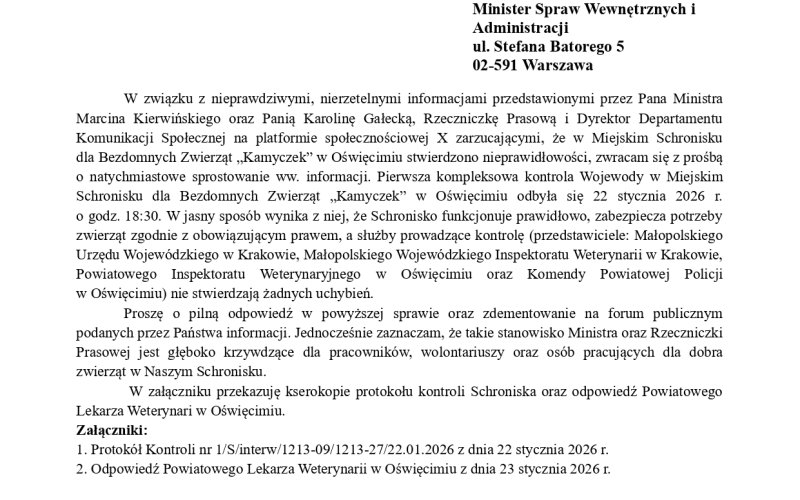 Minister Spraw Wewnętrznych i Administracji
ul. Stefana Batorego 5
02-591 Warszawa

W związku z nieprawdziwymi, nierzetelnymi informacjami przedstawionymi przez Pana Ministra Marcina Kierwińskiego oraz Panią Karolinę Gałecką, Rzeczniczkę Prasową i Dyrektor Departamentu Komunikacji Społecznej na platformie społecznościowej X zarzucającymi, że w Miejskim Schronisku dla Bezdomnych Zwierząt „Kamyczek" w Oświęcimiu stwierdzono nieprawidłowości, zwracam się z prośbą o natychmiastowe sprostowanie ww. informacji. Pierwsza kompleksowa kontrola Wojewody w Miejskim Schronisku dla Bezdomnych Zwierząt „Kamyczek" w Oświęcimiu odbyła się 22 stycznia 2026 r. o godz. 18:30. W jasny sposób wynika z niej, że Schronisko funkcjonuje prawidłowo, zabezpiecza potrzeby zwierząt zgodnie z obowiązującym prawem, a służby prowadzące kontrolę (przedstawiciele: Małopolskiego Urzędu Wojewódzkiego w Krakowie, Małopolskiego Wojewódzkiego Inspektoratu Weterynarii w Krakowie, Powiatowego Inspektoratu Weterynaryjnego w Oświęcimiu oraz Komendy Powiatowej Policji w Oświęcimiu) nie stwierdzają żadnych uchybień.

Proszę o pilną odpowiedź w powyższej sprawie oraz zdementowanie na forum publicznym podanych przez Państwa informacji. Jednocześnie zaznaczam, że takie stanowisko Ministra oraz Rzeczniczki Prasowej jest głęboko krzywdzące dla pracowników, wolontariuszy oraz osób pracujących dla dobra zwierząt w Naszym Schronisku.

W załączniku przekazuję kserokopie protokołu kontroli Schroniska oraz odpowiedź Powiatowego Lekarza Weterynari w Oświęcimiu.

Załączniki:
1. Protokół Kontroli nr 1/S/interw/1213-09/1213-27/22.01.2026 z dnia 22 stycznia 2026 r.
2. Odpowiedź Powiatowego Lekarza Weterynarii w Oświęcimiu z dnia 23 stycznia 2026 r.